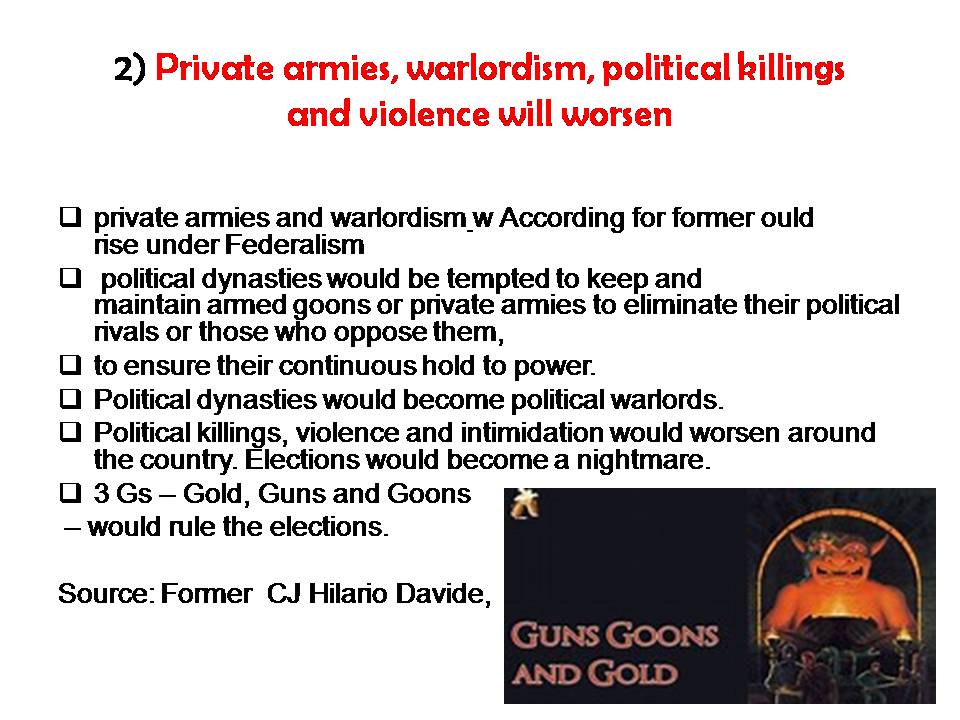 2) Private armies, warlordism, political killings and violence will worsen

☐ private armies and warlordism w According for former ould rise under Federalism

☐ political dynasties would be tempted to keep and maintain armed goons or private armies to eliminate their political rivals or those who oppose them,

☐ to ensure their continuous hold to power.

☐ Political dynasties would become political warlords.

☐ Political killings, violence and intimidation would worsen around the country. Elections would become a nightmare.

☐ 3 Gs – Gold, Guns and Goons

– would rule the elections.

Source: Former CJ Hilario Davide,

GUNS GOONS AND GOLD